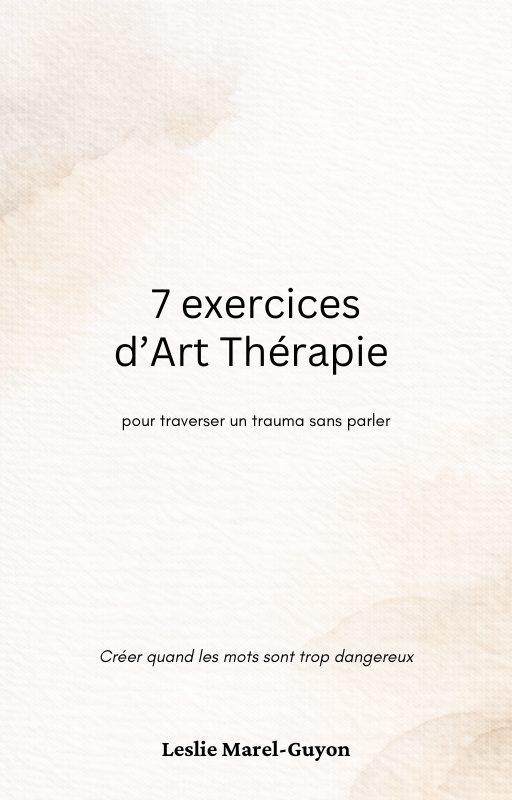 7 exercices
d'Art Thérapie

pour traverser un trauma sans parler

Créer quand les mots sont trop dangereux

Leslie Marel-Guyon